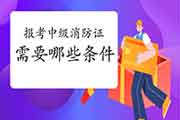 报考中级消防证
需要哪些条件